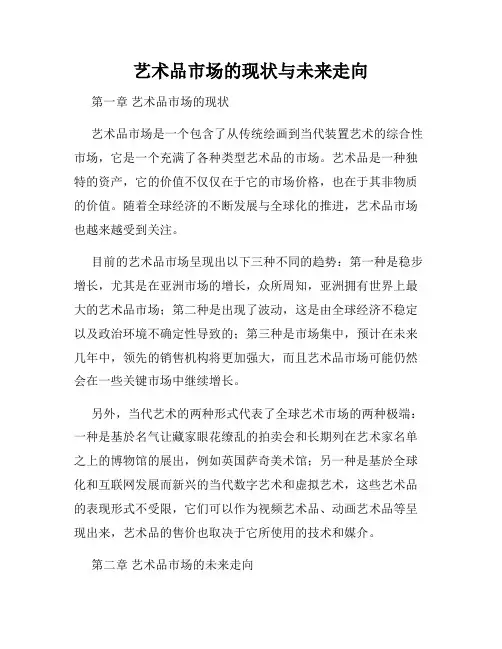 艺术品市场的现状与未来走向

第一章 艺术品市场的现状

艺术品市场是一个包含了从传统绘画到当代装置艺术的综合性市场，它是一个充满了各种类型艺术品的市场。艺术品是一种独特的资产，它的价值不仅仅在于它的市场价格，也在于其非物质的价值。随着全球经济的不断发展与全球化的推进，艺术品市场也越来越受到关注。

目前的艺术品市场呈现出以下三种不同的趋势：第一种是稳步增长，尤其是在亚洲市场的增长，众所周知，亚洲拥有世界上最大的艺术品市场；第二种是出现了波动，这是由全球经济不稳定以及政治环境不确定性导致的；第三种是市场集中，预计在未来几年中，领先的销售机构将更加强大，而且艺术品市场可能仍然会在一些关键市场中继续增长。

另外，当代艺术的两种形式代表了全球艺术市场的两种极端：一种是基於名气让藏家眼花缭乱的拍卖会和长期列在艺术家名单之上的博物馆的展出，例如英国萨奇美术馆；另一种是基於全球化和互联网发展而新兴的当代数字艺术和虚拟艺术，这些艺术品的表现形式不受限，它们可以作为视频艺术品、动画艺术品等呈现出来，艺术品的售价也取决于它所使用的技术和媒介。

第二章 艺术品市场的未来走向